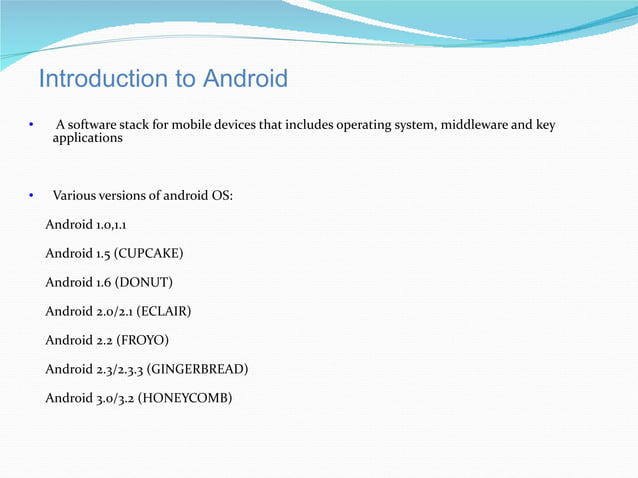 Introduction to Android

• A software stack for mobile devices that includes operating system, middleware and key applications

• Various versions of android OS:

Android 1.0,1.1

Android 1.5 (CUPCAKE)

Android 1.6 (DONUT)

Android 2.0/2.1 (ECLAIR)

Android 2.2 (FROYO)

Android 2.3/2.3.3 (GINGERBREAD)

Android 3.0/3.2 (HONEYCOMB)